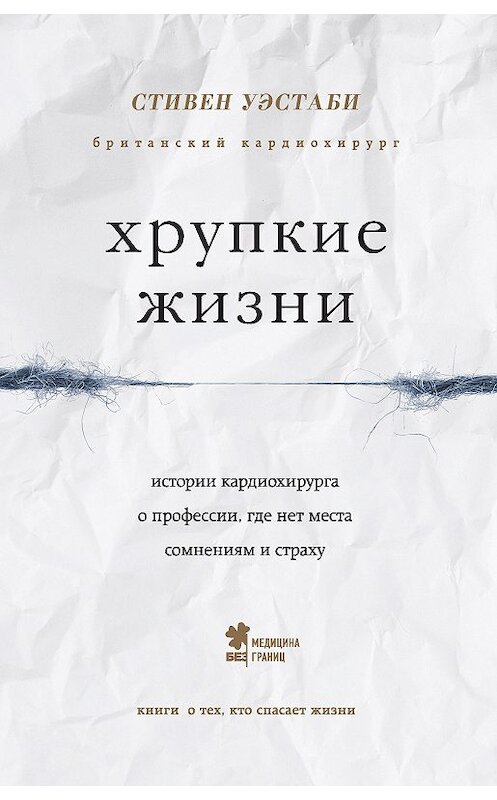 СТИВЕН УЭСТАБИ

британский кардиохирург

хрупкие жизни

истории кардиохирурга о профессии, где нет места сомнениям и страху

МЕДИЦИНА БЕЗ ГРАНИЦ

книги о тех, кто спасает жизни